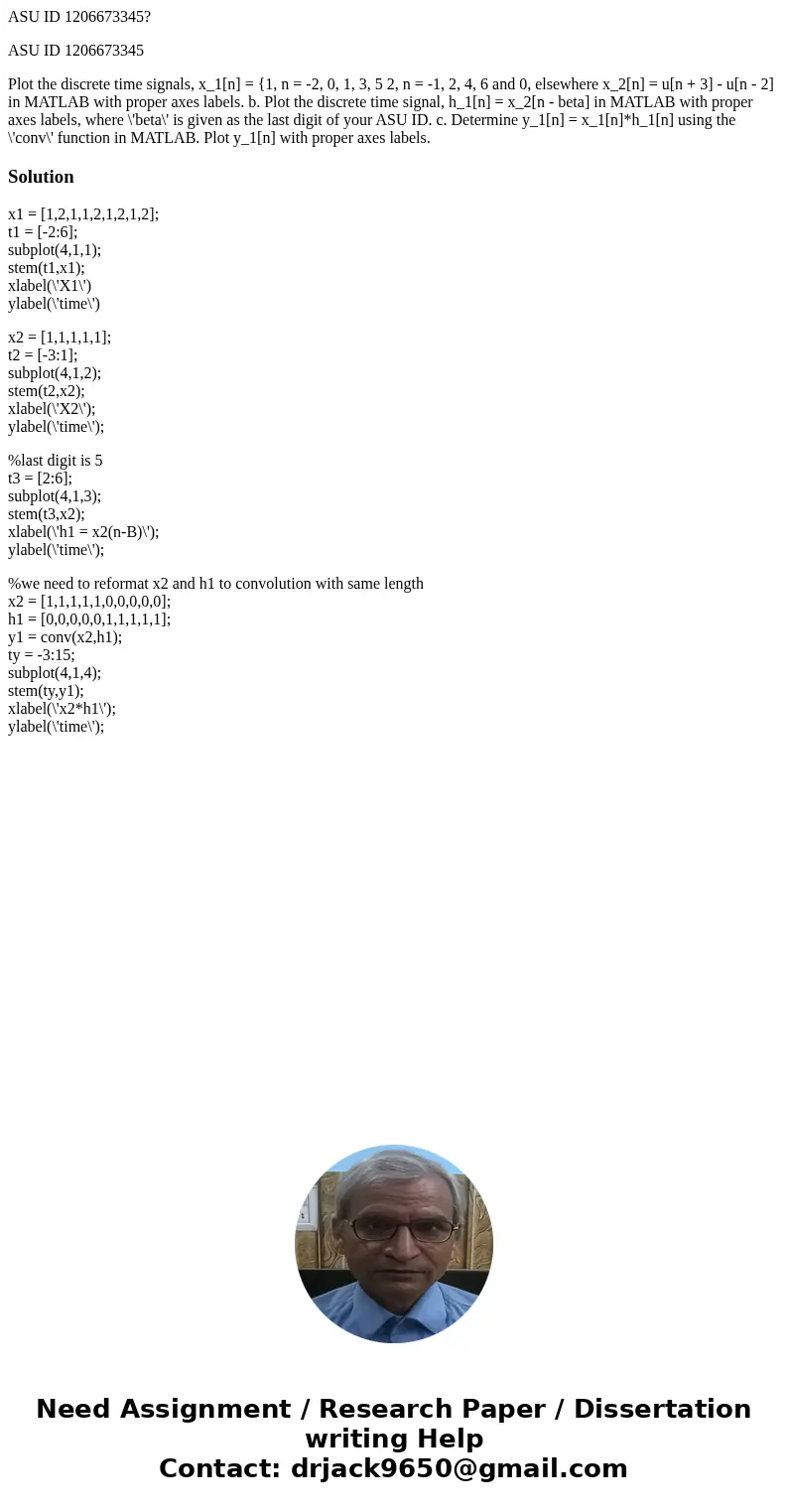 ASU ID 1206673345?

ASU ID 1206673345

Plot the discrete time signals, x_1[n] = {1, n = -2, 0, 1, 3, 5 2, n = -1, 2, 4, 6 and 0, elsewhere x_2[n] = u[n + 3] - u[n - 2] in MATLAB with proper axes labels. b. Plot the discrete time signal, h_1[n] = x_2[n - beta] in MATLAB with proper axes labels, where \'beta\' is given as the last digit of your ASU ID. c. Determine y_1[n] = x_1[n]*h_1[n] using the \'conv\' function in MATLAB. Plot y_1[n] with proper axes labels.

Solution

x1 = [1,2,1,1,2,1,2,1,2];
t1 = [-2:6];
subplot(4,1,1);
stem(t1,x1);
xlabel(\'X1\')
ylabel(\'time\')

x2 = [1,1,1,1,1];
t2 = [-3:1];
subplot(4,1,2);
stem(t2,x2);
xlabel(\'X2\');
ylabel(\'time\');

%last digit is 5
t3 = [2:6];
subplot(4,1,3);
stem(t3,x2);
xlabel(\'h1 = x2(n-B)\');
ylabel(\'time\');

%we need to reformat x2 and h1 to convolution with same length
x2 = [1,1,1,1,1,0,0,0,0,0];
h1 = [0,0,0,0,0,1,1,1,1,1];
y1 = conv(x2,h1);
ty = -3:15;
subplot(4,1,4);
stem(ty,y1);
xlabel(\'x2*h1\');
ylabel(\'time\');

Need Assignment / Research Paper / Dissertation writing Help
Contact: drjack9650@gmail.com